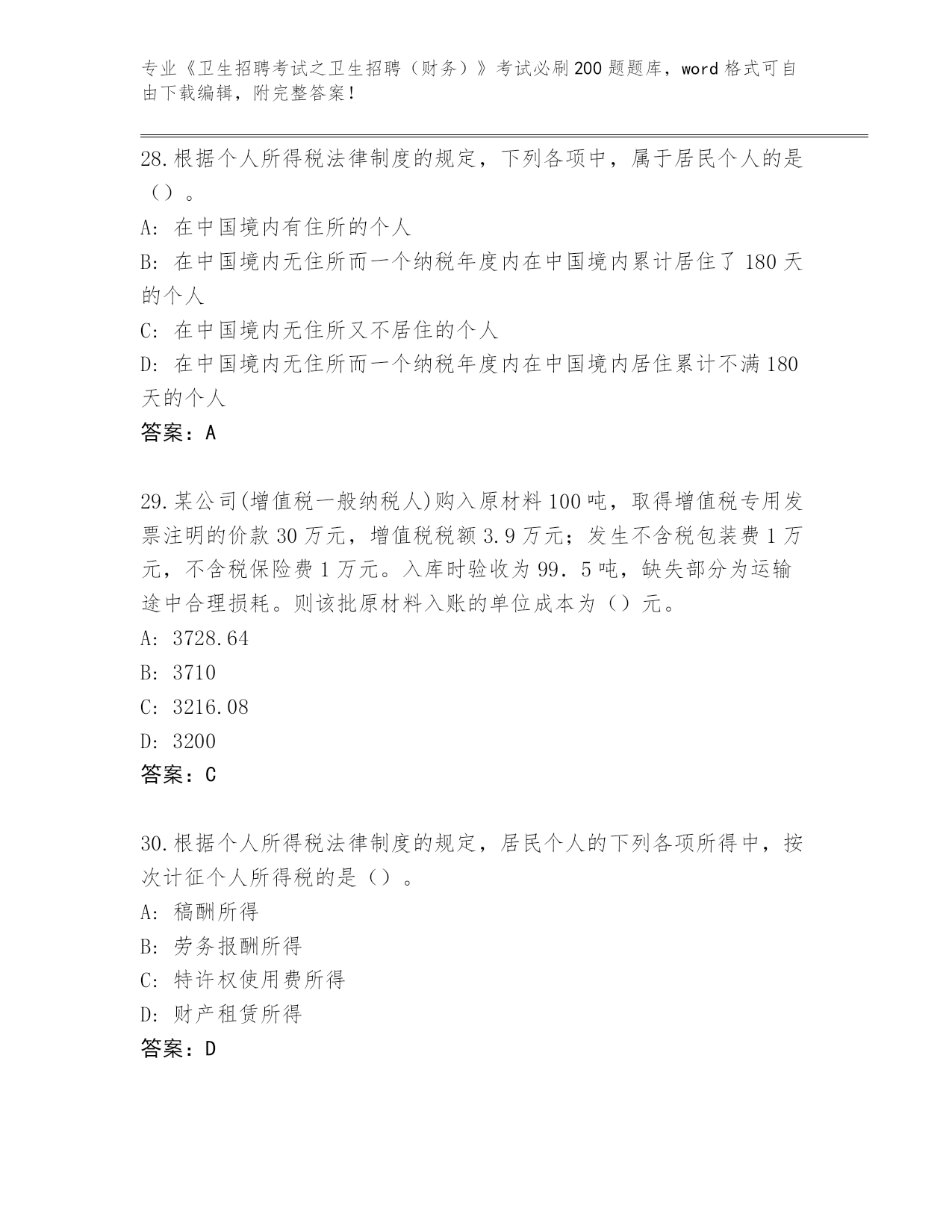 专业《卫生招聘考试之卫生招聘（财务）》考试必刷200题题库，word格式可自由下载编辑，附完整答案！

28.根据个人所得税法律制度的规定，下列各项中，属于居民个人的是（）。
A: 在中国境内有住所的个人
B: 在中国境内无住所而一个纳税年度内在中国境内累计居住了180天的个人
C: 在中国境内无住所又不居住的个人
D: 在中国境内无住所而一个纳税年度内在中国境内居住累计不满180天的个人
答案：A

29.某公司(增值税一般纳税人)购入原材料100吨，取得增值税专用发票注明的价款30万元，增值税税额3.9万元；发生不含税包装费1万元，不含税保险费1万元。入库时验收为99．5吨，缺失部分为运输途中合理损耗。则该批原材料入账的单位成本为（）元。
A: 3728.64
B: 3710
C: 3216.08
D: 3200
答案：C

30.根据个人所得税法律制度的规定，居民个人的下列各项所得中，按次计征个人所得税的是（）。
A: 稿酬所得
B: 劳务报酬所得
C: 特许权使用费所得
D: 财产租赁所得
答案：D